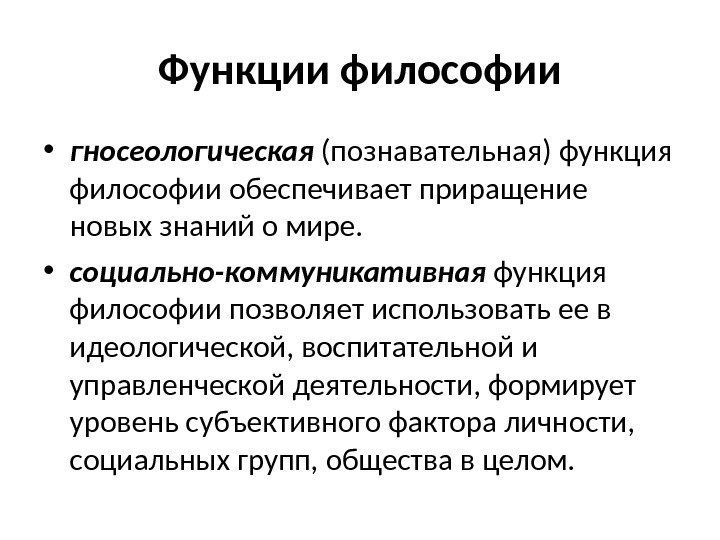 Функции философии

• гносеологическая (познавательная) функция философии обеспечивает приращение новых знаний о мире.

• социально-коммуникативная функция философии позволяет использовать ее в идеологической, воспитательной и управленческой деятельности, формирует уровень субъективного фактора личности, социальных групп, общества в целом.